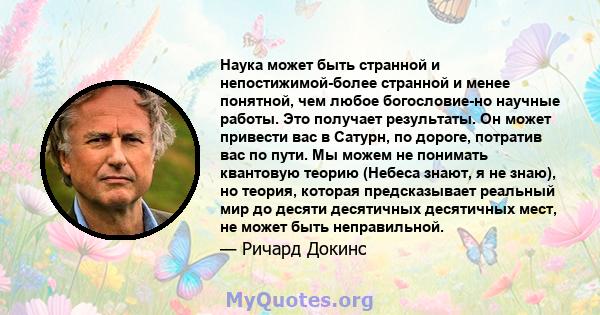 Наука может быть странной и непостижимой-более странной и менее понятной, чем любое богословие-но научные работы. Это получает результаты. Он может привести вас в Сатурн, по дороге, потратив вас по пути. Мы можем не понимать квантовую теорию (Небеса знают, я не знаю), но теория, которая предсказывает реальный мир до десяти десятичных десятичных мест, не может быть неправильной.

— Ричард Докинс

MyQuotes.org